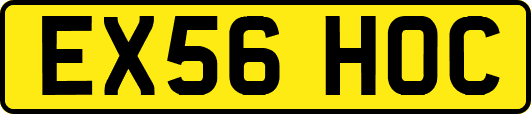 EX56 HOC